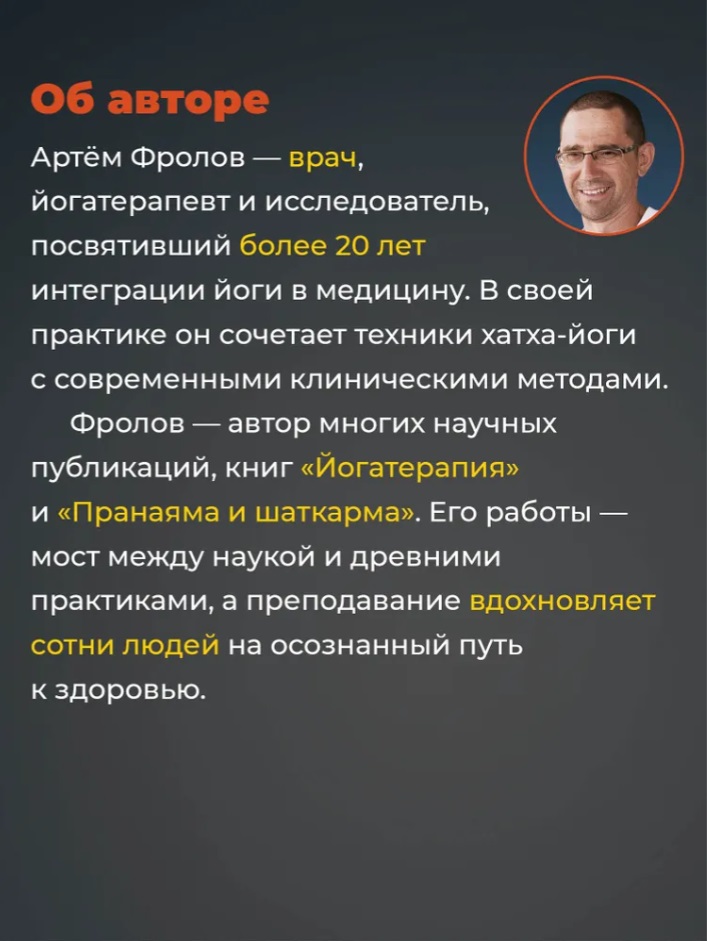 Об авторе

Артём Фролов — врач, йогатерапевт и исследователь, посвятивший более 20 лет интеграции йоги в медицину. В своей практике он сочетает техники хатха-йоги с современными клиническими методами.

Фролов — автор многих научных публикаций, книг «Йогатерапия» и «Пранаяма и шаткарма». Его работы — мост между наукой и древними практиками, а преподавание вдохновляет сотни людей на осознанный путь к здоровью.